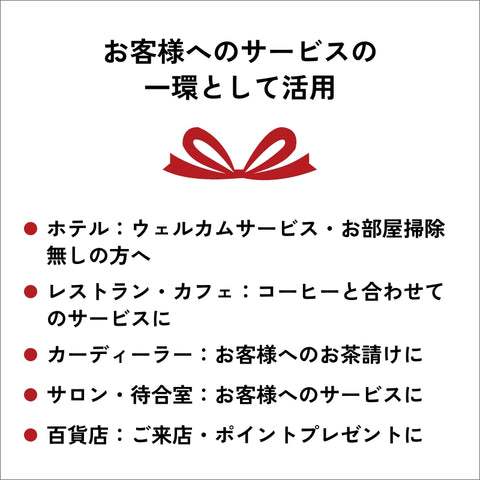 お客様へのサービスの
一環として活用

● ホテル：ウェルカムサービス・お部屋掃除無しの方へ

● レストラン・カフェ：コーヒーと合わせてのサービスに

● カーディーラー：お客様へのお茶請けに

● サロン・待合室：お客様へのサービスに

● 百貨店：ご来店・ポイントプレゼントに